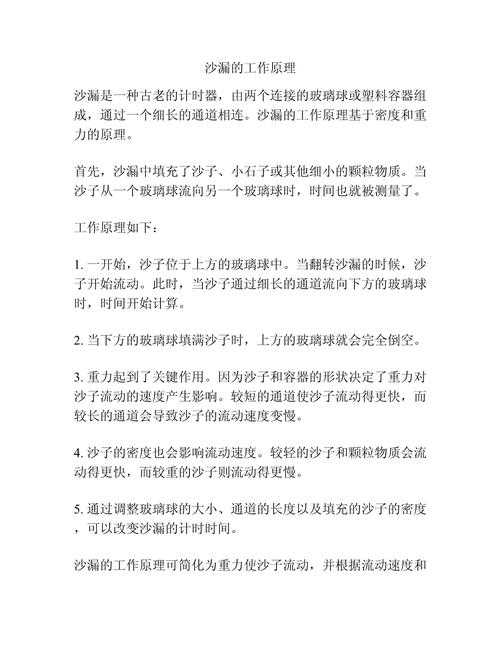 沙漏的工作原理

沙漏是一种古老的计时器，由两个连接的玻璃球或塑料容器组成，通过一个细长的通道相连。沙漏的工作原理基于密度和重力的原理。

首先，沙漏中填充了沙子、小石子或其他细小的颗粒物质。当沙子从一个玻璃球流向另一个玻璃球时，时间也就被测量了。

工作原理如下：

1. 一开始，沙子位于上方的玻璃球中。当翻转沙漏的时候，沙子开始流动。此时，当沙子通过细长的通道流向下方的玻璃球时，时间开始计算。

2. 当下方的玻璃球填满沙子时，上方的玻璃球就会完全倒空。

3. 重力起到了关键作用。因为沙子和容器的形状决定了重力对沙子流动的速度产生影响。较短的通道使沙子流动得更快，而较长的通道会导致沙子的流动速度变慢。

4. 沙子的密度也会影响流动速度。较轻的沙子和颗粒物质会流动得更快，而较重的沙子则流动得更慢。

5. 通过调整玻璃球的大小、通道的长度以及填充的沙子的密度，可以改变沙漏的计时时间。

沙漏的工作原理可简化为重力使沙子流动，并根据流动速度和